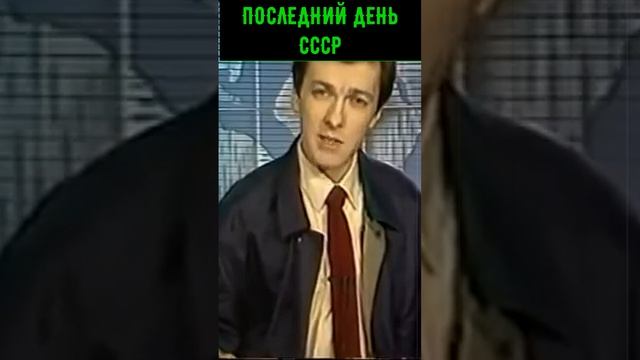 ПОСЛЕДНИЙ ДЕНЬ СССР